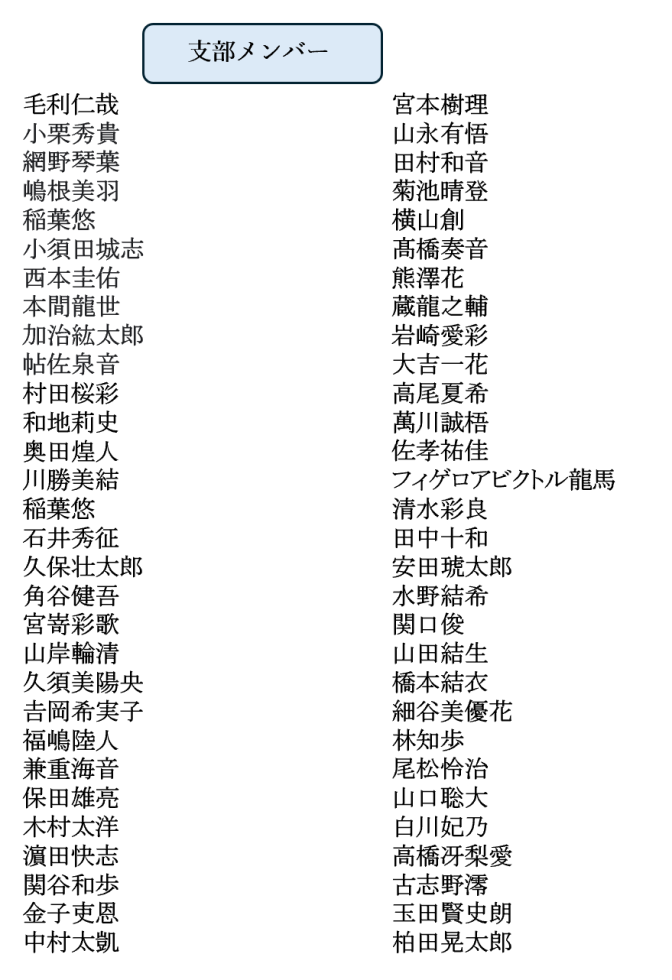 支部メンバー

毛利仁哉
小栗秀貴
網野琴葉
嶋根美羽
稲葉悠
小須田城志
西本圭佑
本間龍世
加治紘太郎
帖佐泉音
村田桜彩
和地莉史
奥田煌人
川勝美結
稲葉悠
石井秀征
久保壮太郎
角谷健吾
宮嵜彩歌
山岸輪清
久須美陽央
吉岡希実子
福嶋陸人
兼重海音
保田雄亮
木村太洋
濵田快志
関谷和歩
金子吏恩
中村太凱

宮本樹理
山永有悟
田村和音
菊池晴登
横山創
髙橋奏音
熊澤花
蔵龍之輔
岩崎愛彩
大吉一花
高尾夏希
萬川誠梧
佐孝祐佳
フィゲロアビクトル龍馬
清水彩良
田中十和
安田琥太郎
水野結希
関口俊
山田結生
橋本結衣
細谷美優花
林知歩
尾松怜治
山口聡大
白川妃乃
高橋冴梨愛
古志野澪
玉田賢史朗
柏田晃太郎